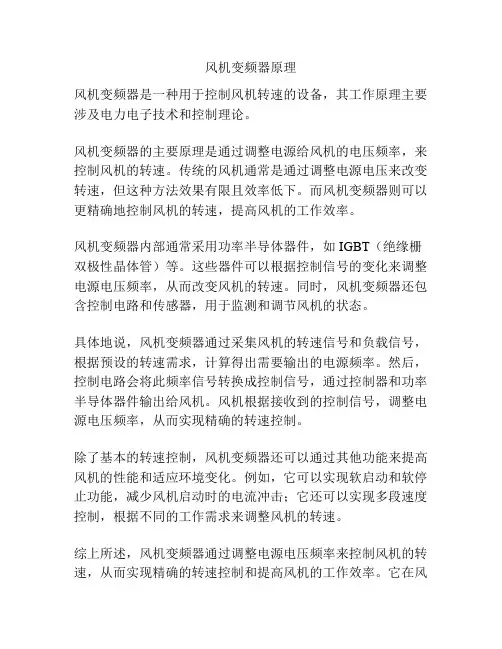 风机变频器原理

风机变频器是一种用于控制风机转速的设备，其工作原理主要涉及电力电子技术和控制理论。

风机变频器的主要原理是通过调整电源给风机的电压频率，来控制风机的转速。传统的风机通常是通过调整电源电压来改变转速，但这种方法效果有限且效率低下。而风机变频器则可以更精确地控制风机的转速，提高风机的工作效率。

风机变频器内部通常采用功率半导体器件，如 IGBT（绝缘栅双极性晶体管）等。这些器件可以根据控制信号的变化来调整电源电压频率，从而改变风机的转速。同时，风机变频器还包含控制电路和传感器，用于监测和调节风机的状态。

具体地说，风机变频器通过采集风机的转速信号和负载信号，根据预设的转速需求，计算得出需要输出的电源频率。然后，控制电路会将此频率信号转换成控制信号，通过控制器和功率半导体器件输出给风机。风机根据接收到的控制信号，调整电源电压频率，从而实现精确的转速控制。

除了基本的转速控制，风机变频器还可以通过其他功能来提高风机的性能和适应环境变化。例如，它可以实现软启动和软停止功能，减少风机启动时的电流冲击；它还可以实现多段速度控制，根据不同的工作需求来调整风机的转速。

综上所述，风机变频器通过调整电源电压频率来控制风机的转速，从而实现精确的转速控制和提高风机的工作效率。它在风